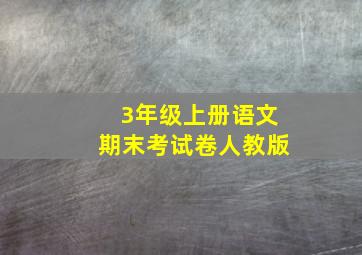 3年级上册语文
期末考试卷人教版